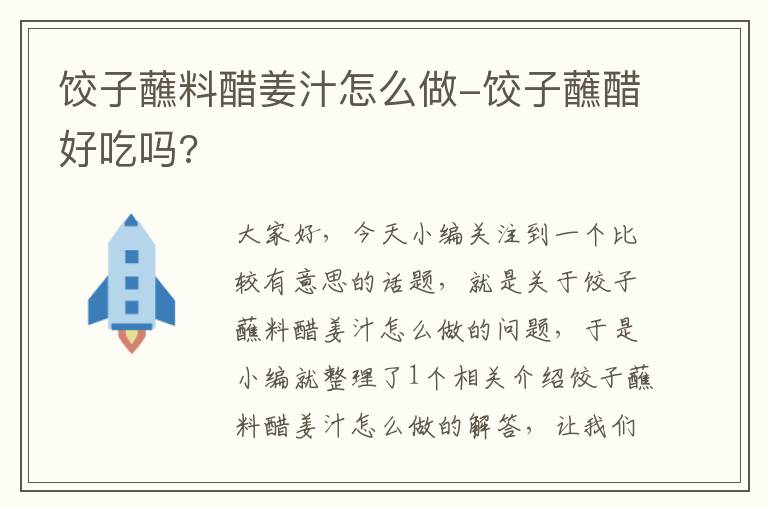 饺子蘸料醋姜汁怎么做-饺子蘸醋好吃吗？

大家好，今天小编关注到一个比较有意思的话题，就是关于饺子蘸料醋姜汁怎么做的问题，于是小编就整理了1个相关介绍饺子蘸料醋姜汁怎么做的解答，让我们